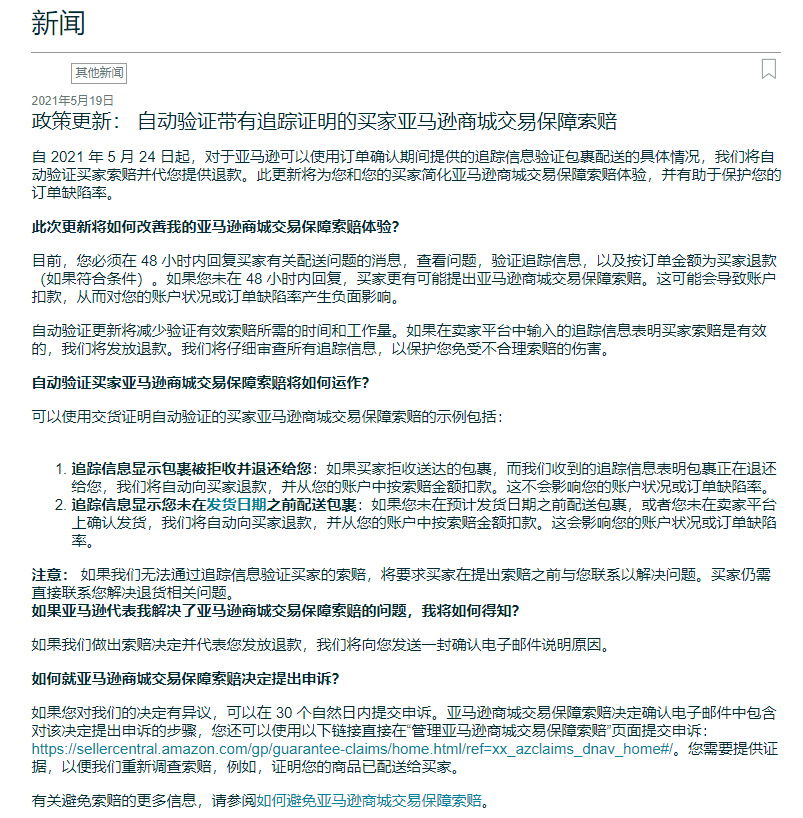 新闻

其他新闻

2021年5月19日

政策更新： 自动验证带有追踪证明的买家亚马逊商城交易保障索赔

自 2021 年 5 月 24 日起，对于亚马逊可以使用订单确认期间提供的追踪信息验证包裹配送的具体情况，我们将自动验证买家索赔并代您提供退款。此更新将为您和您的买家简化亚马逊商城交易保障索赔体验，并有助于保护您的订单缺陷率。

此次更新将如何改善我的亚马逊商城交易保障索赔体验?

目前，您必须在 48 小时内回复买家有关配送问题的消息，查看问题，验证追踪信息，以及按订单金额为买家退款（如果符合条件）。如果您未在 48 小时内回复，买家更有可能提出亚马逊商城交易保障索赔。这可能会导致账户扣款，从而对您的账户状况或订单缺陷率产生负面影响。

自动验证更新将减少验证有效索赔所需的时间和工作量。如果在卖家平台中输入的追踪信息表明买家索赔是有效的，我们将发放退款。我们将仔细审查所有追踪信息，以保护您免受不合理索赔的伤害。

自动验证买家亚马逊商城交易保障索赔将如何运作?

可以使用交货证明自动验证的买家亚马逊商城交易保障索赔的示例包括：

1. 追踪信息显示包裹被拒收并退还给您：如果买家拒收送达的包裹，而我们收到的追踪信息表明包裹正在退还给您，我们将自动向买家退款，并从您的账户中按索赔金额扣款。这不会影响您的账户状况或订单缺陷率。
2. 追踪信息显示您未在发货日期之前配送包裹：如果您未在预计发货日期之前配送包裹，或者您未在卖家平台上确认发货，我们将自动向买家退款，并从您的账户中按索赔金额扣款。这会影响您的账户状况或订单缺陷率。

注意： 如果我们无法通过追踪信息验证买家的索赔，将要求买家在提出索赔之前与您联系以解决问题。买家仍需直接联系您解决退货相关问题。
如果亚马逊代表我解决了亚马逊商城交易保障索赔的问题，我将如何得知?

如果我们做出索赔决定并代表您发放退款，我们将向您发送一封确认电子邮件说明原因。

如何就亚马逊商城交易保障索赔决定提出申诉?

如果您对我们的决定有异议，可以在 30 个自然日内提交申诉。亚马逊商城交易保障索赔决定确认电子邮件中包含对该决定提出申诉的步骤，您还可以使用以下链接直接在“管理亚马逊商城交易保障索赔”页面提交申诉：https://sellercentral.amazon.com/gp/guarantee-claims/home.html/ref=xx_azclaims_dnav_home#/。您需要提供证据，以便我们重新调查索赔，例如，证明您的商品已配送给买家。

有关避免索赔的更多信息，请参阅如何避免亚马逊商城交易保障索赔。